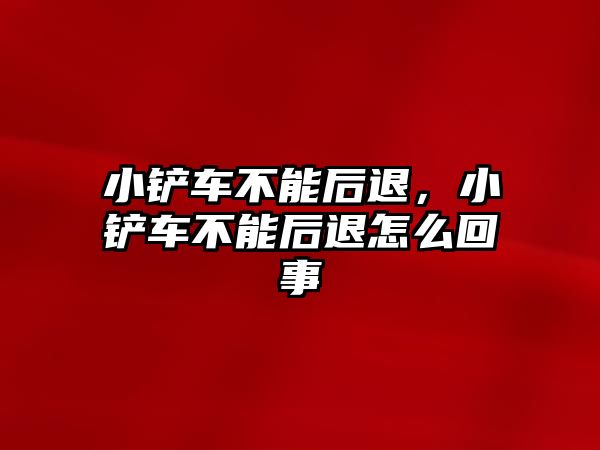 小铲车不能后退，小铲车不能后退怎么回事